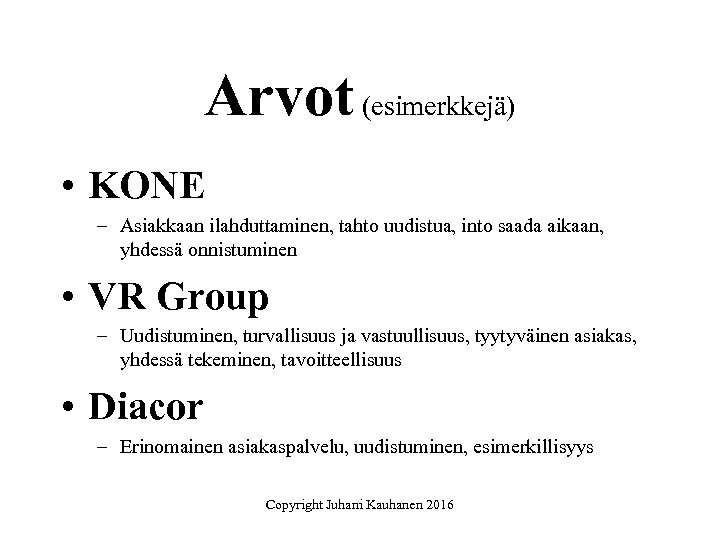 Arvot (esimerkkejä)

• KONE
– Asiakkaan ilahduttaminen, tahto uudistua, into saada aikaan, yhdessä onnistuminen

• VR Group
– Uudistuminen, turvallisuus ja vastuullisuus, tyytyväinen asiakas, yhdessä tekeminen, tavoitteellisuus

• Diacor
– Erinomainen asiakaspalvelu, uudistuminen, esimerkillisyys

Copyright Juhani Kauhanen 2016